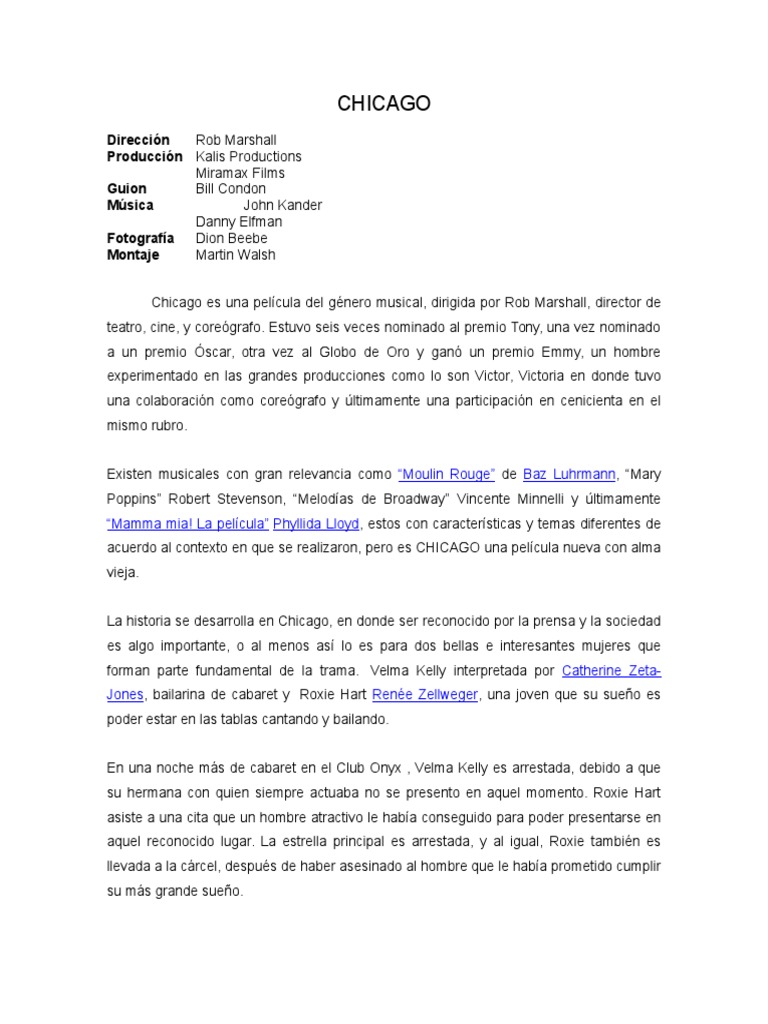 CHICAGO

**Dirección** Rob Marshall
**Producción** Kalis Productions
Miramax Films
**Guion** Bill Condon
**Música** John Kander
Danny Elfman
**Fotografía** Dion Beebe
**Montaje** Martin Walsh

Chicago es una película del género musical, dirigida por Rob Marshall, director de teatro, cine, y coreógrafo. Estuvo seis veces nominado al premio Tony, una vez nominado a un premio Óscar, otra vez al Globo de Oro y ganó un premio Emmy, un hombre experimentado en las grandes producciones como lo son Victor, Victoria en donde tuvo una colaboración como coreógrafo y últimamente una participación en cenicienta en el mismo rubro.

Existen musicales con gran relevancia como "Moulin Rouge" de Baz Luhrmann, "Mary Poppins" Robert Stevenson, "Melodías de Broadway" Vincente Minnelli y últimamente "Mamma mia! La película" Phyllida Lloyd, estos con características y temas diferentes de acuerdo al contexto en que se realizaron, pero es CHICAGO una película nueva con alma vieja.

La historia se desarrolla en Chicago, en donde ser reconocido por la prensa y la sociedad es algo importante, o al menos así lo es para dos bellas e interesantes mujeres que forman parte fundamental de la trama. Velma Kelly interpretada por Catherine Zeta-Jones, bailarina de cabaret y Roxie Hart Renée Zellweger, una joven que su sueño es poder estar en las tablas cantando y bailando.

En una noche más de cabaret en el Club Onyx , Velma Kelly es arrestada, debido a que su hermana con quien siempre actuaba no se presento en aquel momento. Roxie Hart asiste a una cita que un hombre atractivo le había conseguido para poder presentarse en aquel reconocido lugar. La estrella principal es arrestada, y al igual, Roxie también es llevada a la cárcel, después de haber asesinado al hombre que le había prometido cumplir su más grande sueño.